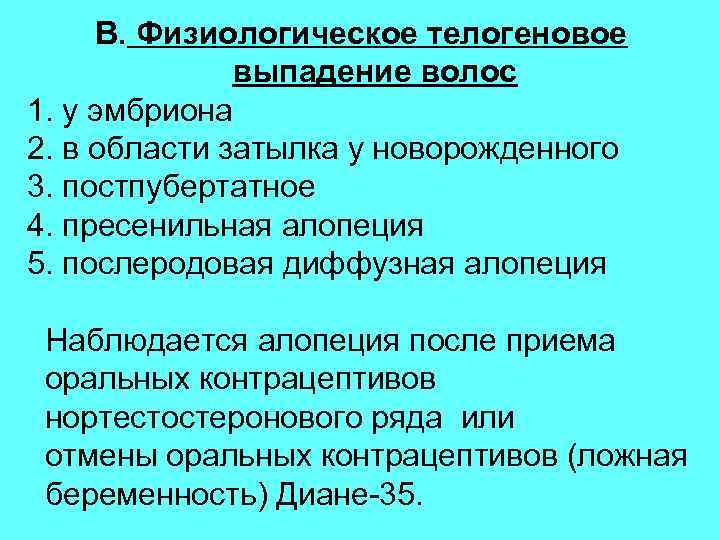 В. Физиологическое телогеновое выпадение волос

1. у эмбриона
2. в области затылка у новорожденного
3. постпубертатное
4. пресенильная алопеция
5. послеродовая диффузная алопеция

Наблюдается алопеция после приема оральных контрацептивов нортестостеронового ряда или отмены оральных контрацептивов (ложная беременность) Диане-35.